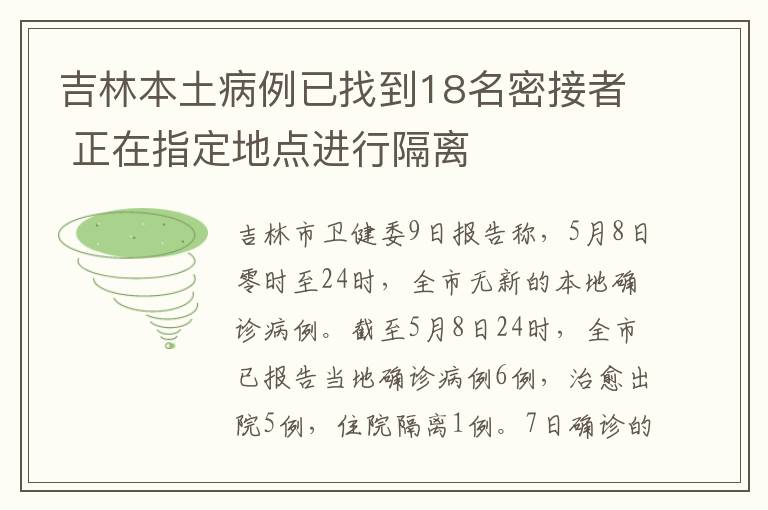 吉林本土病例已找到18名密接者 正在指定地点进行隔离

吉林市卫健委9日报告称，5月8日零时至24时，全市无新的本地确诊病例。截至5月8日24时，全市已报告当地确诊病例6例，治愈出院5例，住院隔离1例。7日确诊的